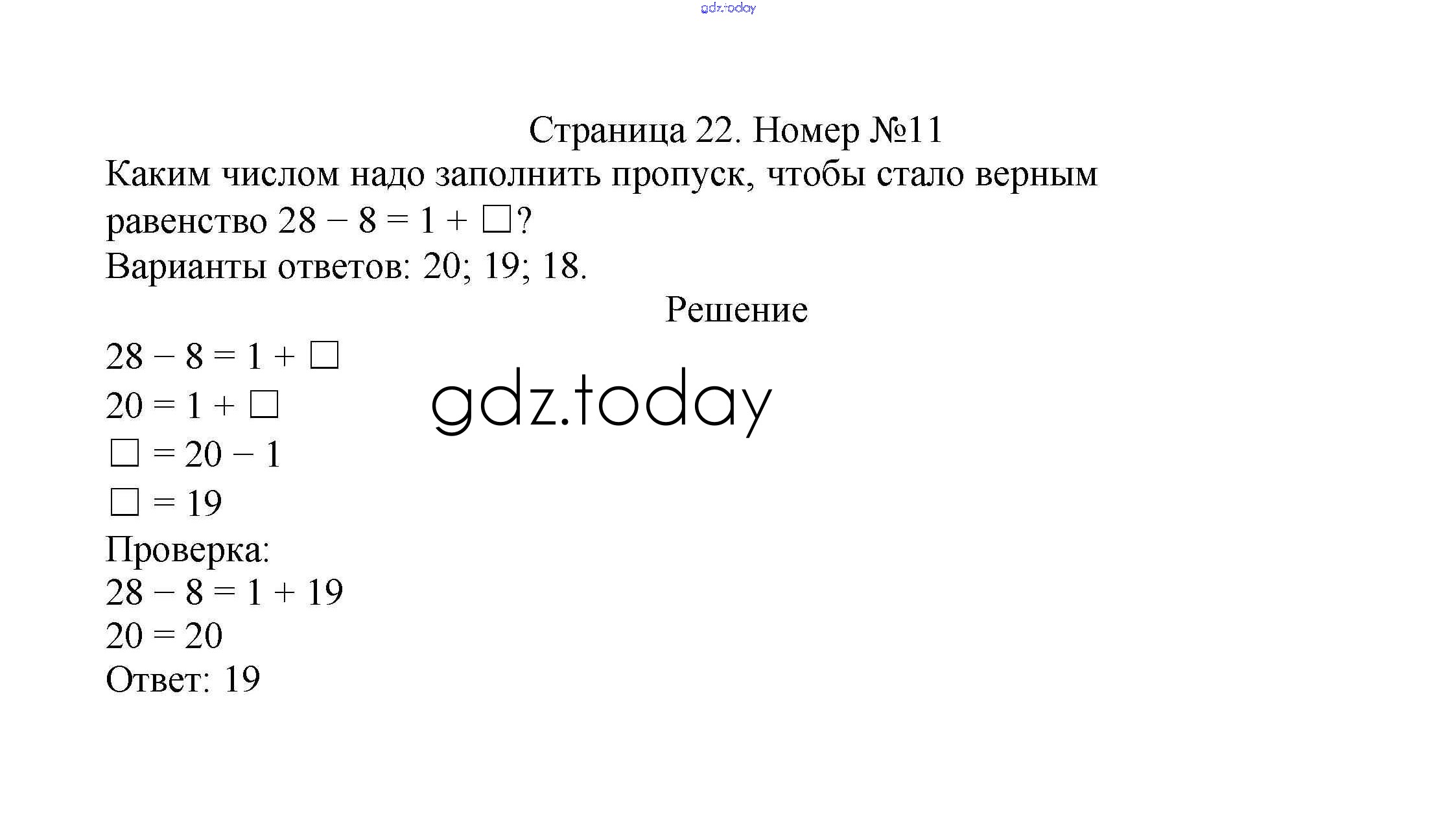 Страница 22. Номер №11

Каким числом надо заполнить пропуск, чтобы стало верным равенство $28 - 8 = 1 + \square$?

Варианты ответов: 20; 19; 18.

Решение

$28 - 8 = 1 + \square$

$20 = 1 + \square$

$\square = 20 - 1$

$\square = 19$

Проверка:

$28 - 8 = 1 + 19$

$20 = 20$

Ответ: 19

gdz.today